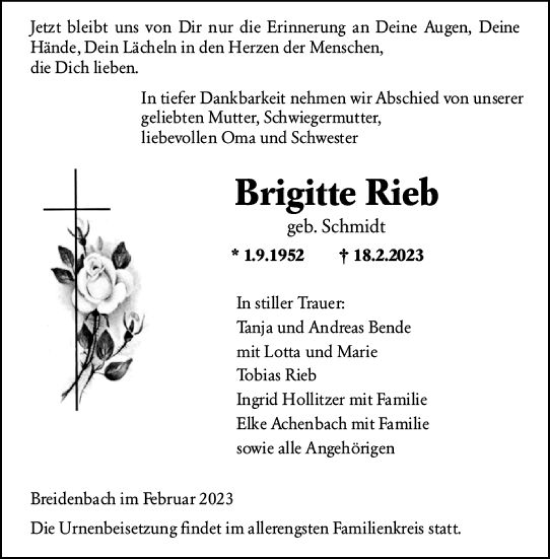 Jetzt bleibt uns von Dir nur die Erinnerung an Deine Augen, Deine Hände, Dein Lächeln in den Herzen der Menschen, die Dich lieben.

In tiefer Dankbarkeit nehmen wir Abschied von unserer geliebten Mutter, Schwiegermutter, liebevollen Oma und Schwester

Brigitte Rieb
geb. Schmidt
* 1.9.1952 † 18.2.2023

In stiller Trauer:
Tanja und Andreas Bende
mit Lotta und Marie
Tobias Rieb
Ingrid Hollitzer mit Familie
Elke Achenbach mit Familie
sowie alle Angehörigen

Breidenbach im Februar 2023

Die Urnenbeisetzung findet im allerengsten Familienkreis statt.